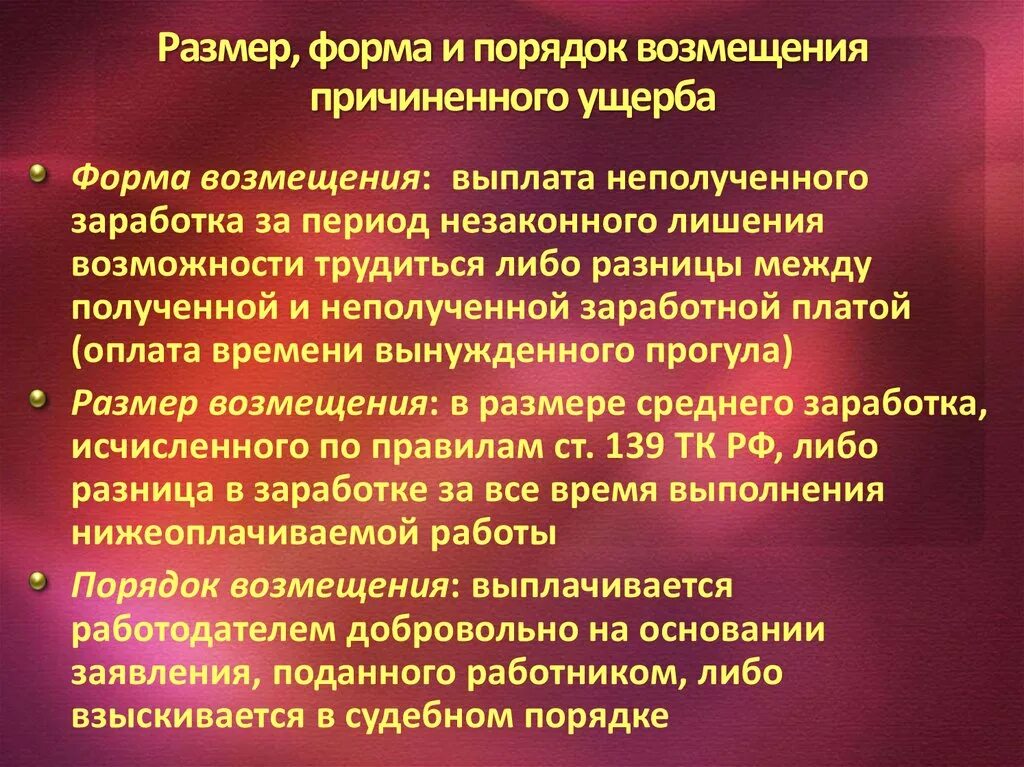 Размер, форма и порядок возмещения причиненного ущерба

Форма возмещения: выплата неполученного заработка за период незаконного лишения возможности трудиться либо разницы между полученной и неполученной заработной платой (оплата времени вынужденного прогула)

Размер возмещения: в размере среднего заработка, исчисленного по правилам ст. 139 ТК РФ, либо разница в заработке за все время выполнения нижеоплачиваемой работы

Порядок возмещения: выплачивается работодателем добровольно на основании заявления, поданного работником, либо взыскивается в судебном порядке